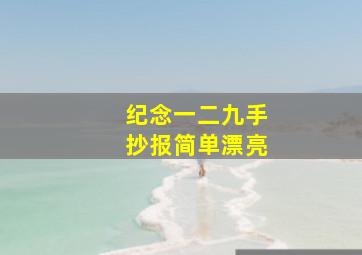 纪念一二九手抄报简单漂亮